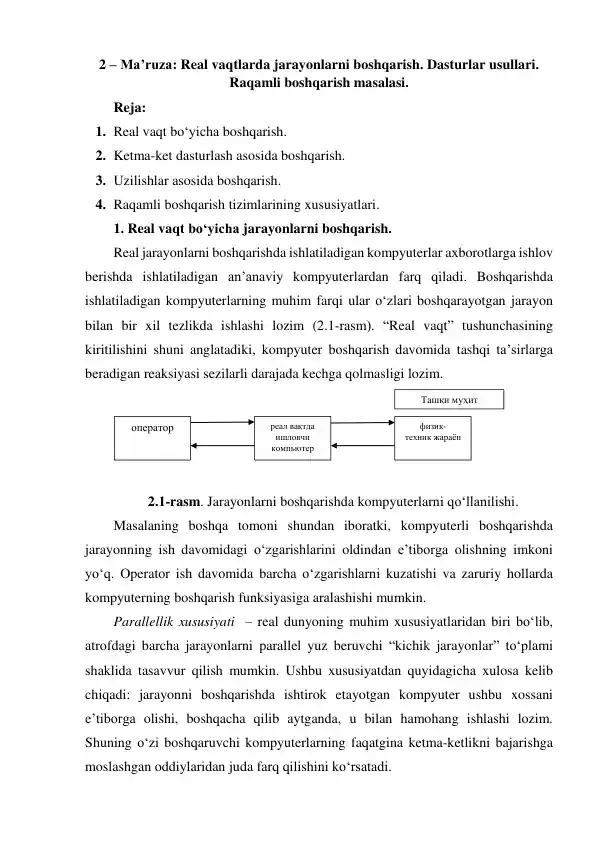 2 – Ma’ruza: Real vaqtlarda jarayonlarni boshqarish. Dasturlar usullari. Raqamli boshqarish masalasi.

Reja:

1. Real vaqt bo‘yicha boshqarish.
2. Ketma-ket dasturlash asosida boshqarish.
3. Uzilishlar asosida boshqarish.
4. Raqamli boshqarish tizimlarining xususiyatlari.

1. Real vaqt bo‘yicha jarayonlarni boshqarish.

Real jarayonlarni boshqarishda ishlatiladigan kompyuterlar axborotlarga ishlov berishda ishlatiladigan an’anaviy kompyuterlardan farq qiladi. Boshqarishda ishlatiladigan kompyuterlarning muhim farqi ular o‘zlari boshqarayotgan jarayon bilan bir xil tezlikda ishlashi lozim (2.1-rasm). “Real vaqt” tushunchasining kiritilishini shuni anglatadiki, kompyuter boshqarish davomida tashqi ta’sirlarga beradigan reaksiyasi sezilarli darajada kechga qolmasligi lozim.

Ташқи муҳит

оператор

реал вақтда ишловчи компьютер

физик-техник жараён

2.1-rasm. Jarayonlarni boshqarishda kompyuterlarni qo‘llanilishi.

Masalaning boshqa tomoni shundan iboratki, kompyuterli boshqarishda jarayonning ish davomidagi o‘zgarishlarini oldindan e’tiborga olishning imkoni yo‘q. Operator ish davomida barcha o‘zgarishlarni kuzatishi va zaruriy hollarda kompyuterning boshqarish funksiyasiga aralashishi mumkin.

Parallellik xususiyati – real dunyoning muhim xususiyatlaridan biri bo‘lib, atrofdagi barcha jarayonlarni parallel yuz beruvchi “kichik jarayonlar” to‘plami shaklida tasavvur qilish mumkin. Ushbu xususiyatdan quyidagicha xulosa kelib chiqadi: jarayonni boshqarishda ishtirok etayotgan kompyuter ushbu xossani e’tiborga olishi, boshqacha qilib aytganda, u bilan hamohang ishlashi lozim. Shuning o‘zi boshqaruvchi kompyuterlarning faqatgina ketma-ketlikni bajarishga moslashgan oddiylaridan juda farq qilishini ko‘rsatadi.